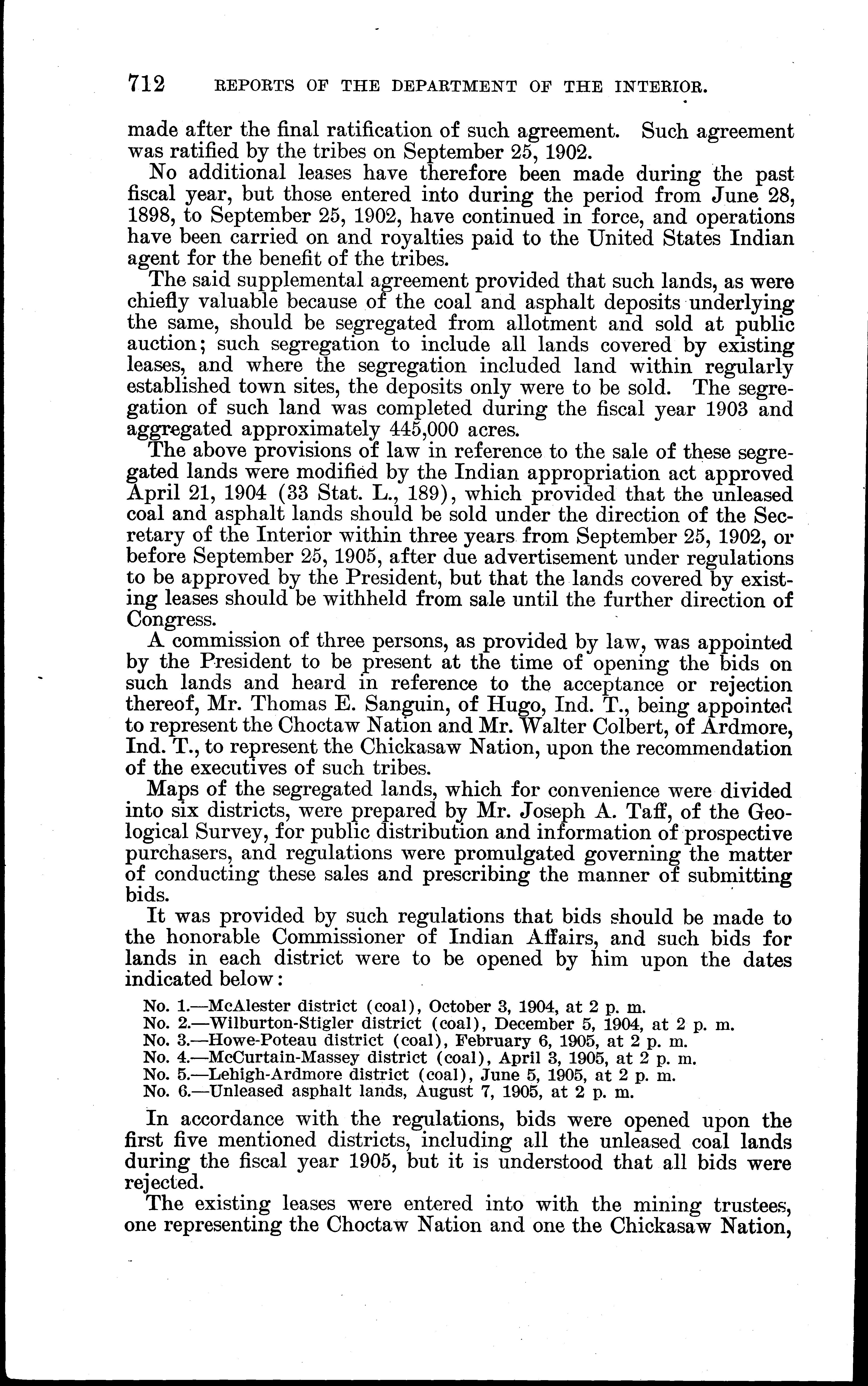 712 REPORTS OF THE DEPARTMENT OF THE INTERIOR.

made after the final ratification of such agreement. Such agreement was ratified by the tribes on September 25, 1902.

No additional leases have therefore been made during the past fiscal year, but those entered into during the period from June 28, 1898, to September 25, 1902, have continued in force, and operations have been carried on and royalties paid to the United States Indian agent for the benefit of the tribes.

The said supplemental agreement provided that such lands, as were chiefly valuable because of the coal and asphalt deposits underlying the same, should be segregated from allotment and sold at public auction; such segregation to include all lands covered by existing leases, and where the segregation included land within regularly established town sites, the deposits only were to be sold. The segregation of such land was completed during the fiscal year 1903 and aggregated approximately 445,000 acres.

The above provisions of law in reference to the sale of these segregated lands were modified by the Indian appropriation act approved April 21, 1904 (33 Stat. L., 189), which provided that the unleased coal and asphalt lands should be sold under the direction of the Secretary of the Interior within three years from September 25, 1902, or before September 25, 1905, after due advertisement under regulations to be approved by the President, but that the lands covered by existing leases should be withheld from sale until the further direction of Congress.

A commission of three persons, as provided by law, was appointed by the President to be present at the time of opening the bids on such lands and heard in reference to the acceptance or rejection thereof, Mr. Thomas E. Sanguin, of Hugo, Ind. T., being appointed to represent the Choctaw Nation and Mr. Walter Colbert, of Ardmore, Ind. T., to represent the Chickasaw Nation, upon the recommendation of the executives of such tribes.

Maps of the segregated lands, which for convenience were divided into six districts, were prepared by Mr. Joseph A. Taff, of the Geological Survey, for public distribution and information of prospective purchasers, and regulations were promulgated governing the matter of conducting these sales and prescribing the manner of submitting bids.

It was provided by such regulations that bids should be made to the honorable Commissioner of Indian Affairs, and such bids for lands in each district were to be opened by him upon the dates indicated below:

No. 1.—McAlester district (coal), October 3, 1904, at 2 p. m.
No. 2.—Wilburton-Stigler district (coal), December 5, 1904, at 2 p. m.
No. 3.—Howe-Poteau district (coal), February 6, 1905, at 2 p. m.
No. 4.—McCurtain-Massey district (coal), April 3, 1905, at 2 p. m.
No. 5.—Lehigh-Ardmore district (coal), June 5, 1905, at 2 p. m.
No. 6.—Unleased asphalt lands, August 7, 1905, at 2 p. m.

In accordance with the regulations, bids were opened upon the first five mentioned districts, including all the unleased coal lands during the fiscal year 1905, but it is understood that all bids were rejected.

The existing leases were entered into with the mining trustees, one representing the Choctaw Nation and one the Chickasaw Nation,